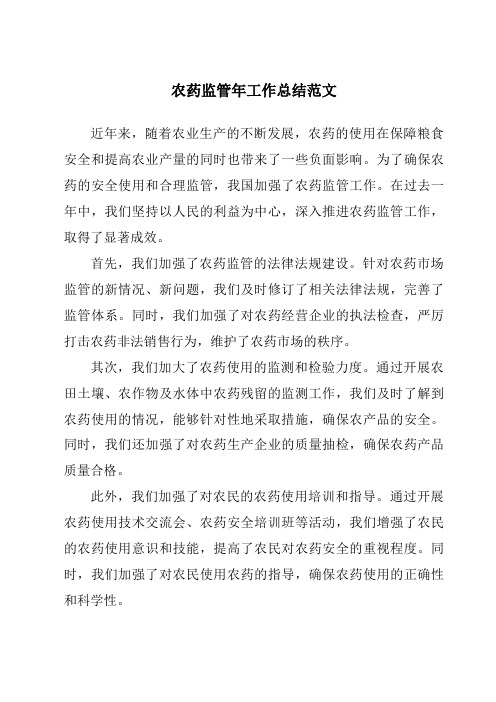 农药监管年工作总结范文

近年来，随着农业生产的不断发展，农药的使用在保障粮食安全和提高农业产量的同时也带来了一些负面影响。为了确保农药的安全使用和合理监管，我国加强了农药监管工作。在过去一年中，我们坚持以人民的利益为中心，深入推进农药监管工作，取得了显著成效。

首先，我们加强了农药监管的法律法规建设。针对农药市场监管的新情况、新问题，我们及时修订了相关法律法规，完善了监管体系。同时，我们加强了对农药经营企业的执法检查，严厉打击农药非法销售行为，维护了农药市场的秩序。

其次，我们加大了农药使用的监测和检验力度。通过开展农田土壤、农作物及水体中农药残留的监测工作，我们及时了解到农药使用的情况，能够针对性地采取措施，确保农产品的安全。同时，我们还加强了对农药生产企业的质量抽检，确保农药产品质量合格。

此外，我们加强了对农民的农药使用培训和指导。通过开展农药使用技术交流会、农药安全培训班等活动，我们增强了农民的农药使用意识和技能，提高了农民对农药安全的重视程度。同时，我们加强了对农民使用农药的指导，确保农药使用的正确性和科学性。